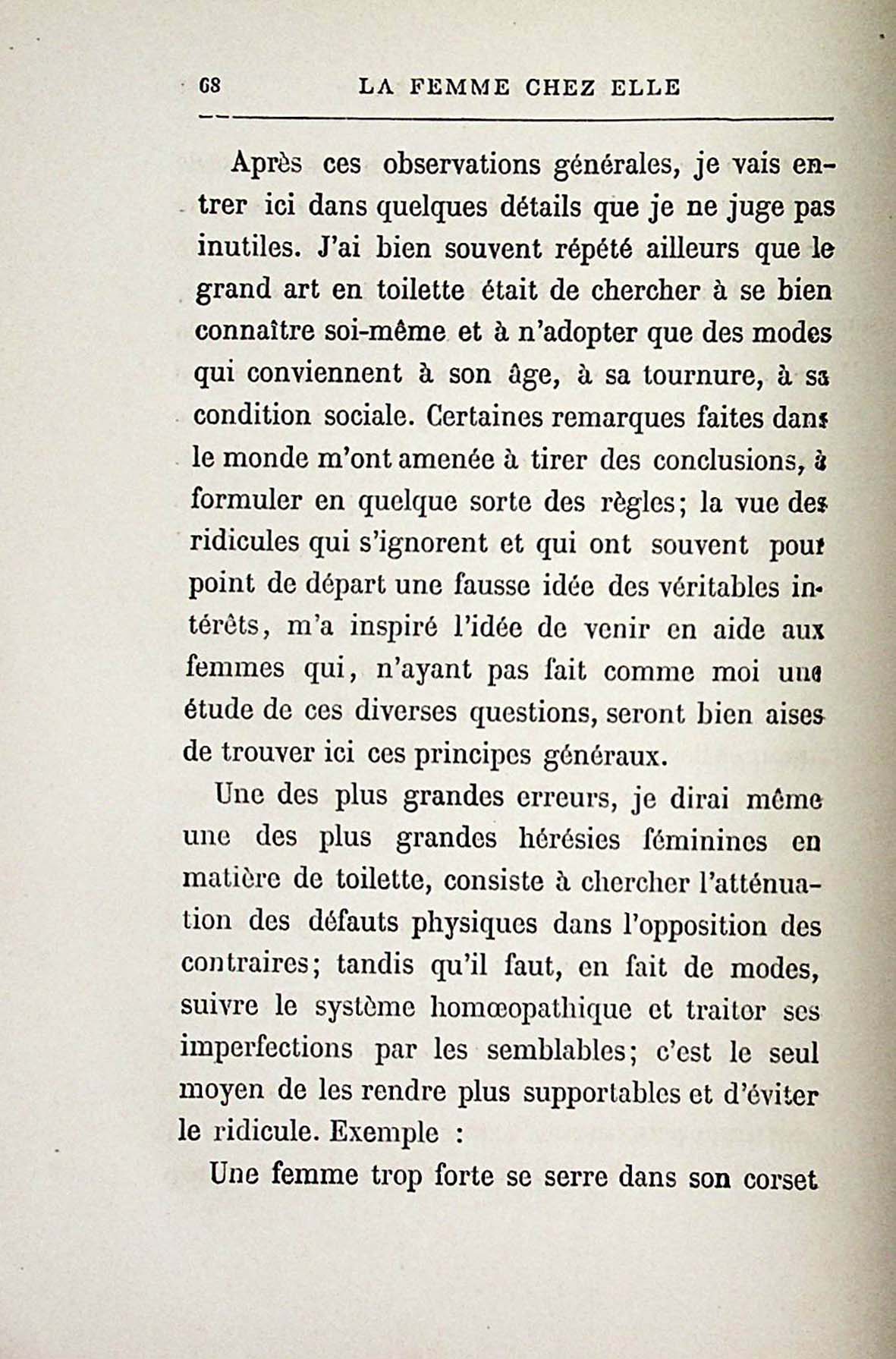 68 LA FEMME CHEZ ELLE

Après ces observations générales, je vais entrer ici dans quelques détails que je ne juge pas inutiles. J'ai bien souvent répété ailleurs que le grand art en toilette était de chercher à se bien connaître soi-même et à n'adopter que des modes qui conviennent à son âge, à sa tournure, à sa condition sociale. Certaines remarques faites dans le monde m'ont amenée à tirer des conclusions, à formuler en quelque sorte des règles; la vue des ridicules qui s'ignorent et qui ont souvent pour point de départ une fausse idée des véritables intérêts, m'a inspiré l'idée de venir en aide aux femmes qui, n'ayant pas fait comme moi une étude de ces diverses questions, seront bien aises de trouver ici ces principes généraux.

Une des plus grandes erreurs, je dirai même une des plus grandes hérésies féminines en matière de toilette, consiste à chercher l'atténuation des défauts physiques dans l'opposition des contraires; tandis qu'il faut, en fait de modes, suivre le système homœopathique et traiter ses imperfections par les semblables; c'est le seul moyen de les rendre plus supportables et d'éviter le ridicule. Exemple :

Une femme trop forte se serre dans son corset